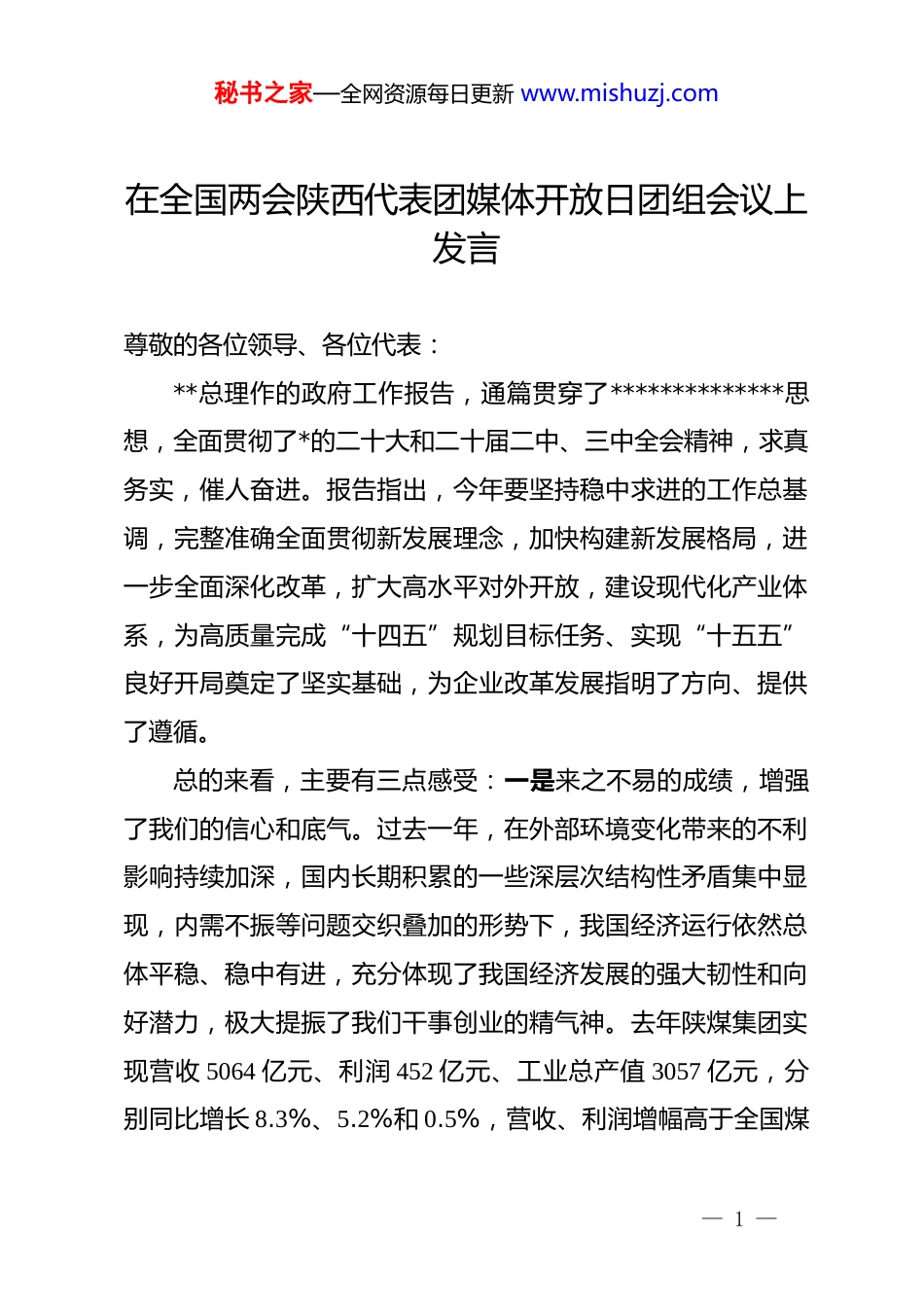 秘书之家—全网资源每日更新 www.mishuzj.com

在全国两会陕西代表团媒体开放日团组会议上发言

尊敬的各位领导、各位代表：

**总理作的政府工作报告，通篇贯穿了**************思想，全面贯彻了*的二十大和二十届二中、三中全会精神，求真务实，催人奋进。报告指出，今年要坚持稳中求进的工作总基调，完整准确全面贯彻新发展理念，加快构建新发展格局，进一步全面深化改革，扩大高水平对外开放，建设现代化产业体系，为高质量完成“十四五”规划目标任务、实现“十五五”良好开局奠定了坚实基础，为企业改革发展指明了方向、提供了遵循。

总的来看，主要有三点感受：一是来之不易的成绩，增强了我们的信心和底气。过去一年，在外部环境变化带来的不利影响持续加深，国内长期积累的一些深层次结构性矛盾集中显现，内需不振等问题交织叠加的形势下，我国经济运行依然总体平稳、稳中有进，充分体现了我国经济发展的强大韧性和向好潜力，极大提振了我们干事创业的精气神。去年陕煤集团实现营收 5064 亿元、利润 452 亿元、工业总产值 3057 亿元，分别同比增长 8.3%、5.2%和 0.5%，营收、利润增幅高于全国煤

— 1 —